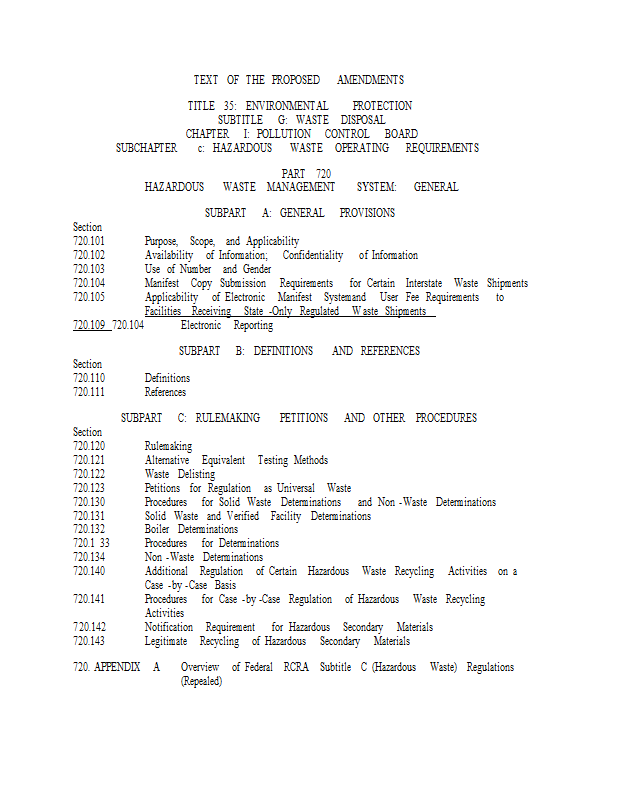 TEXT OF THE PROPOSED AMENDMENTS

TITLE 35: ENVIRONMENTAL PROTECTION
SUBTITLE G: WASTE DISPOSAL
CHAPTER I: POLLUTION CONTROL BOARD
SUBCHAPTER c: HAZARDOUS WASTE OPERATING REQUIREMENTS

PART 720
HAZARDOUS WASTE MANAGEMENT SYSTEM: GENERAL

SUBPART A: GENERAL PROVISIONS

Section
720.101 Purpose, Scope, and Applicability
720.102 Availability of Information; Confidentiality of Information
720.103 Use of Number and Gender
720.104 Manifest Copy Submission Requirements for Certain Interstate Waste Shipments
720.105 Applicability of Electronic Manifest Systemand User Fee Requirements to Facilities Receiving State -Only Regulated Waste Shipments
720.109 720.104 Electronic Reporting

SUBPART B: DEFINITIONS AND REFERENCES

Section
720.110 Definitions
720.111 References

SUBPART C: RULEMAKING PETITIONS AND OTHER PROCEDURES

Section
720.120 Rulemaking
720.121 Alternative Equivalent Testing Methods
720.122 Waste Delisting
720.123 Petitions for Regulation as Universal Waste
720.130 Procedures for Solid Waste Determinations and Non -Waste Determinations
720.131 Solid Waste and Verified Facility Determinations
720.132 Boiler Determinations
720.1 33 Procedures for Determinations
720.134 Non -Waste Determinations
720.140 Additional Regulation of Certain Hazardous Waste Recycling Activities on a Case -by -Case Basis
720.141 Procedures for Case -by -Case Regulation of Hazardous Waste Recycling Activities
720.142 Notification Requirement for Hazardous Secondary Materials
720.143 Legitimate Recycling of Hazardous Secondary Materials

720. APPENDIX A Overview of Federal RCRA Subtitle C (Hazardous Waste) Regulations (Repealed)